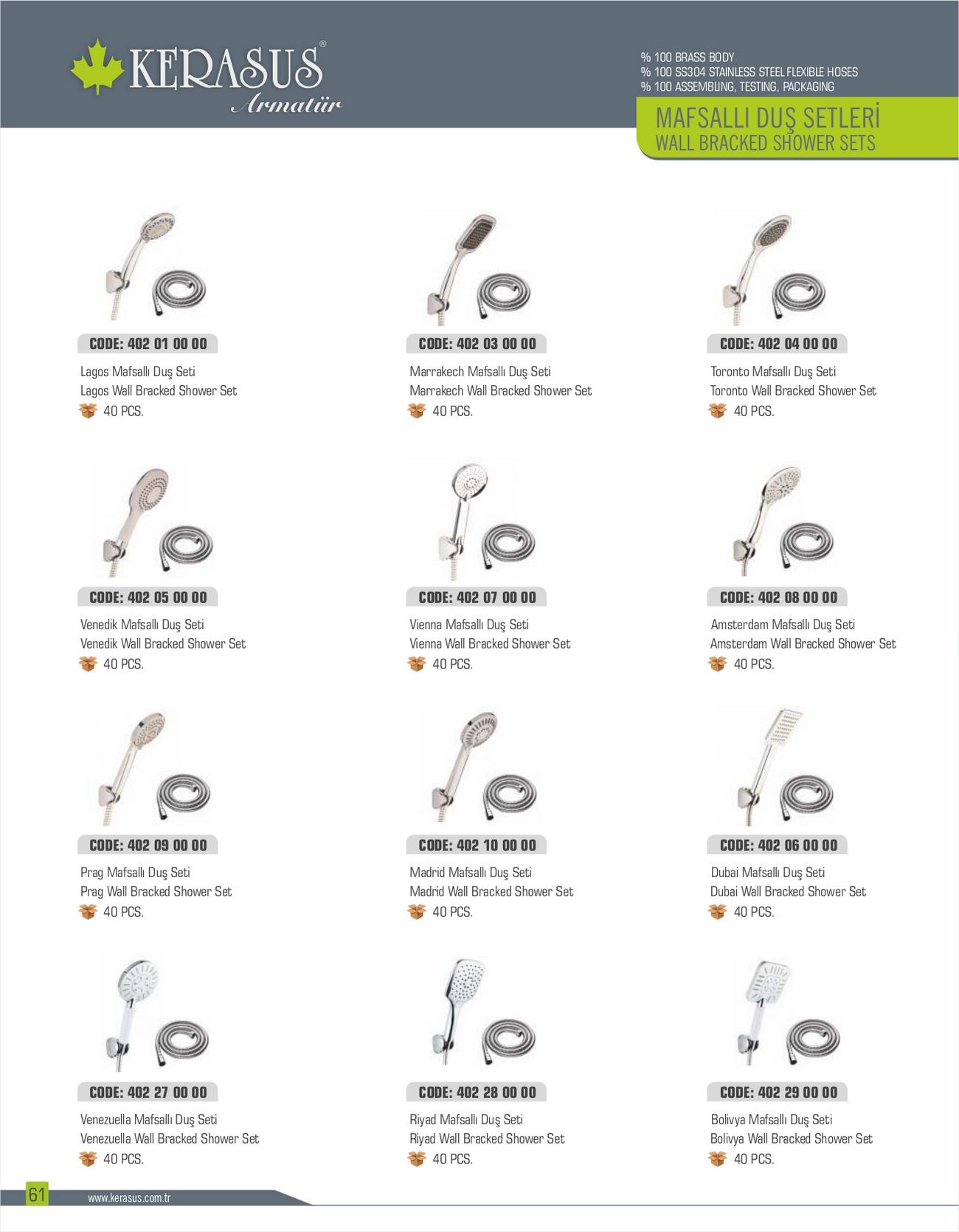 KERASUS®
Armatür

% 100 BRASS BODY
% 100 SS304 STAINLESS STEEL FLEXIBLE HOSES
% 100 ASSEMBLING, TESTING, PACKAGING

MAFSALLI DUŞ SETLERİ
WALL BRACKED SHOWER SETS

CODE: 402 01 00 00
Lagos Mafsallı Duş Seti
Lagos Wall Bracked Shower Set
40 PCS.

CODE: 402 03 00 00
Marrakech Mafsallı Duş Seti
Marrakech Wall Bracked Shower Set
40 PCS.

CODE: 402 04 00 00
Toronto Mafsallı Duş Seti
Toronto Wall Bracked Shower Set
40 PCS.

CODE: 402 05 00 00
Venedik Mafsallı Duş Seti
Venedik Wall Bracked Shower Set
40 PCS.

CODE: 402 07 00 00
Vienna Mafsallı Duş Seti
Vienna Wall Bracked Shower Set
40 PCS.

CODE: 402 08 00 00
Amsterdam Mafsallı Duş Seti
Amsterdam Wall Bracked Shower Set
40 PCS.

CODE: 402 09 00 00
Prag Mafsallı Duş Seti
Prag Wall Bracked Shower Set
40 PCS.

CODE: 402 10 00 00
Madrid Mafsallı Duş Seti
Madrid Wall Bracked Shower Set
40 PCS.

CODE: 402 06 00 00
Dubai Mafsallı Duş Seti
Dubai Wall Bracked Shower Set
40 PCS.

CODE: 402 27 00 00
Venezuella Mafsallı Duş Seti
Venezuella Wall Bracked Shower Set
40 PCS.

CODE: 402 28 00 00
Riyad Mafsallı Duş Seti
Riyad Wall Bracked Shower Set
40 PCS.

CODE: 402 29 00 00
Bolivya Mafsallı Duş Seti
Bolivya Wall Bracked Shower Set
40 PCS.

61
www.kerasus.com.tr